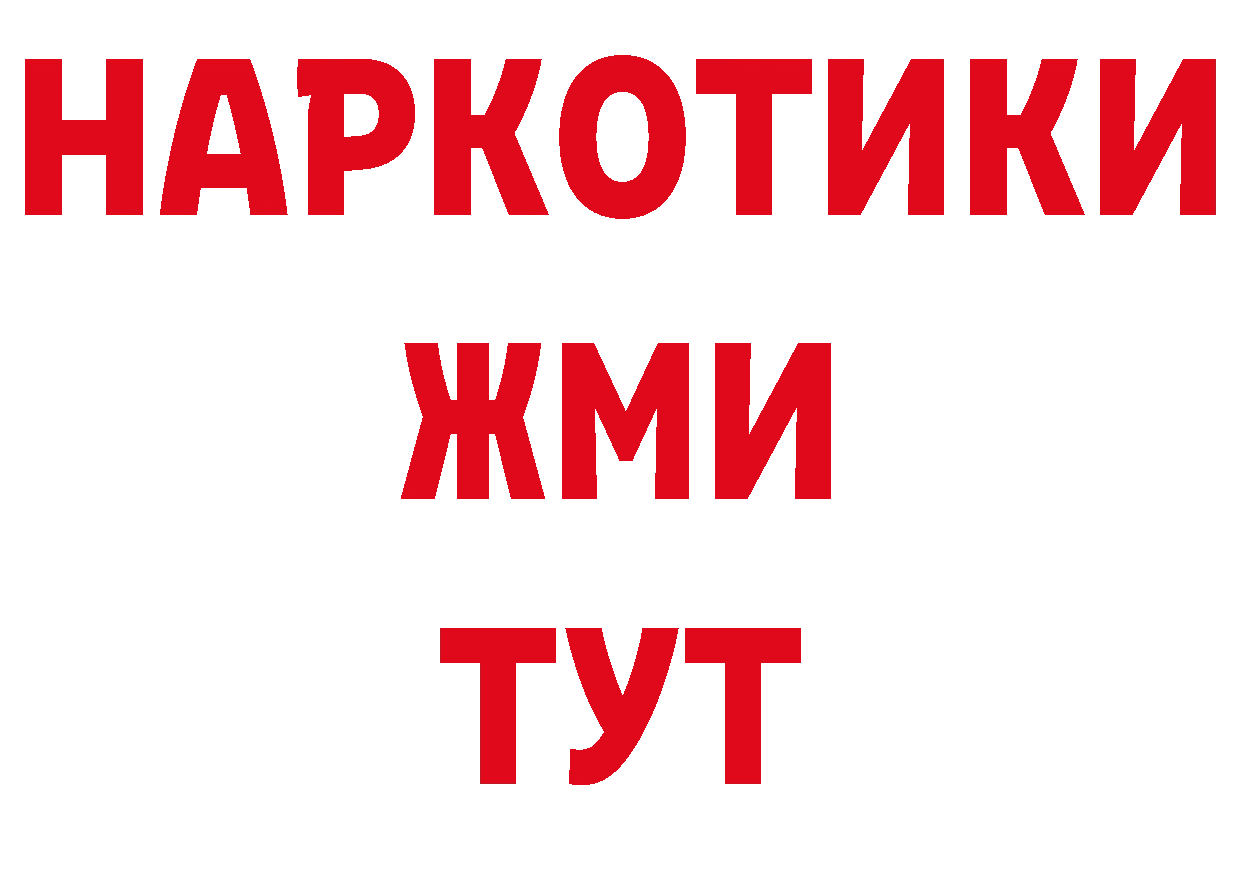 НАРКОТИКИ
ЖМИ
ТУТ